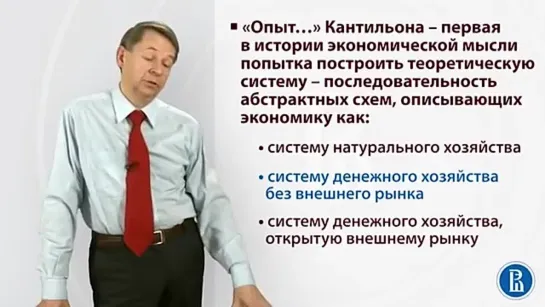 ▪ «Опыт…» Кантильона – первая в истории экономической мысли попытка построить теоретическую систему – последовательность абстрактных схем, описывающих экономику как:

• систему натурального хозяйства

• систему денежного хозяйства без внешнего рынка

• систему денежного хозяйства, открытую внешнему рынку